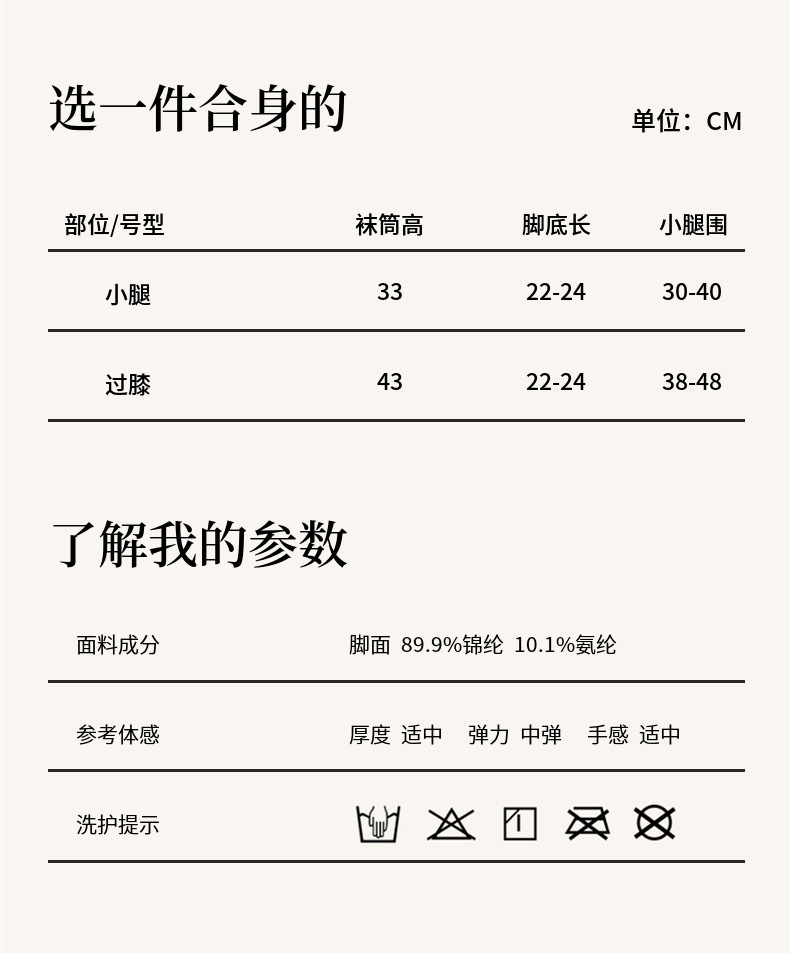 选一件合身的

单位：CM

| 部位/号型 | 袜筒高 | 脚底长 | 小腿围 |
|---|---|---|---|
| 小腿 | 33 | 22-24 | 30-40 |
| 过膝 | 43 | 22-24 | 38-48 |

了解我的参数

面料成分 脚面 89.9%锦纶 10.1%氨纶

参考体感 厚度 适中 弹力 中弹 手感 适中

洗护提示